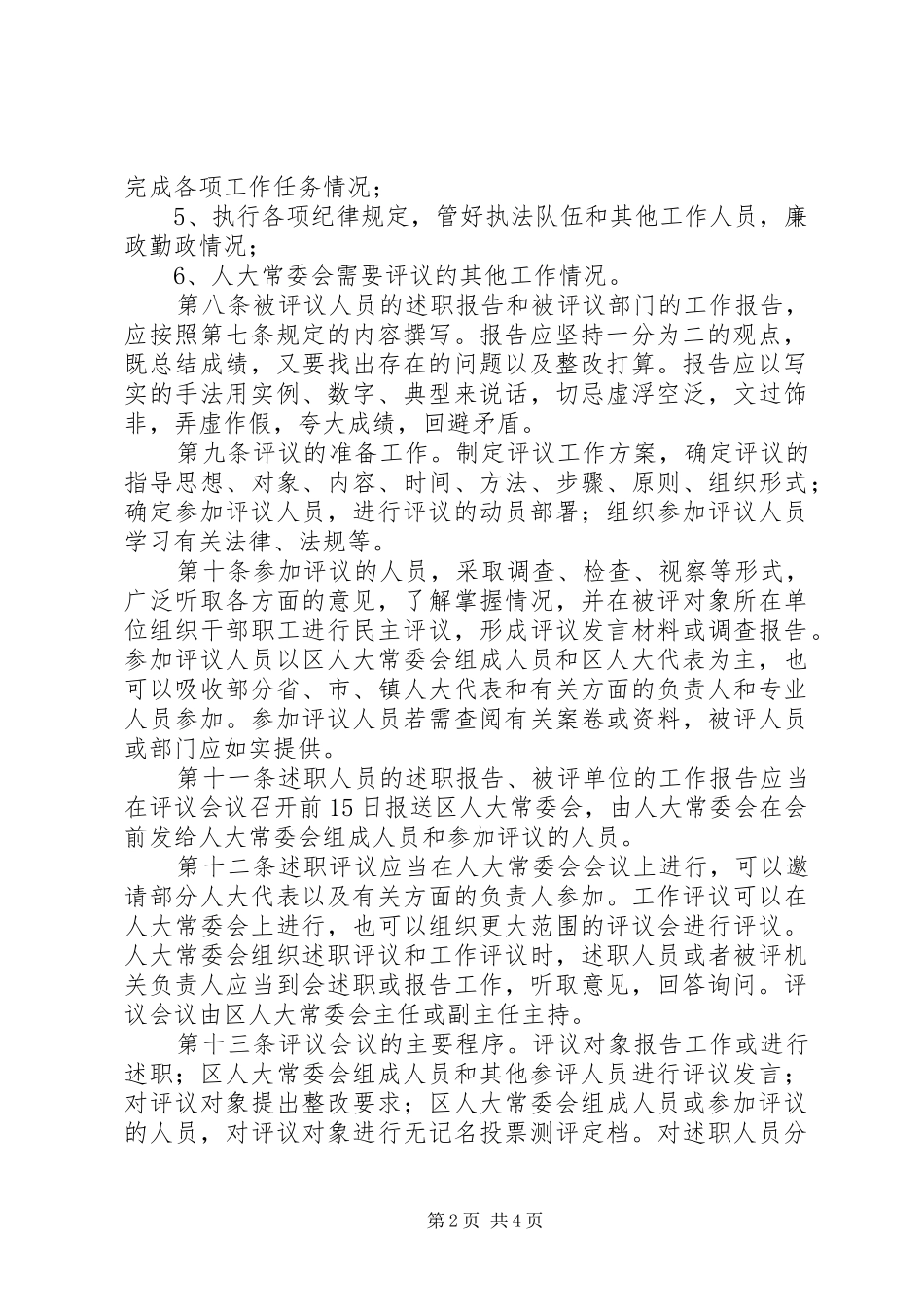 完成各项工作任务情况；

5、执行各项纪律规定，管好执法队伍和其他工作人员，廉政勤政情况；

6、人大常委会需要评议的其他工作情况。

第八条被评议人员的述职报告和被评议部门的工作报告，应按照第七条规定的内容撰写。报告应坚持一分为二的观点，既总结成绩，又要找出存在的问题以及整改打算。报告应以写实的手法用实例、数字、典型来说话，切忌虚浮空泛，文过饰非，弄虚作假，夸大成绩，回避矛盾。

第九条评议的准备工作。制定评议工作方案，确定评议的指导思想、对象、内容、时间、方法、步骤、原则、组织形式；确定参加评议人员，进行评议的动员部署；组织参加评议人员学习有关法律、法规等。

第十条参加评议的人员，采取调查、检查、视察等形式，广泛听取各方面的意见，了解掌握情况，并在被评对象所在单位组织干部职工进行民主评议，形成评议发言材料或调查报告。参加评议人员以区人大常委会组成人员和区人大代表为主，也可以吸收部分省、市、镇人大代表和有关方面的负责人和专业人员参加。参加评议人员若需查阅有关案卷或资料，被评人员或部门应如实提供。

第十一条述职人员的述职报告、被评单位的工作报告应当在评议会议召开前15日报送区人大常委会，由人大常委会在会前发给人大常委会组成人员和参加评议的人员。

第十二条述职评议应当在人大常委会会议上进行，可以邀请部分人大代表以及有关方面的负责人参加。工作评议可以在人大常委会上进行，也可以组织更大范围的评议会进行评议。人大常委会组织述职评议和工作评议时，述职人员或者被评机关负责人应当到会述职或报告工作，听取意见，回答询问。评议会议由区人大常委会主任或副主任主持。

第十三条评议会议的主要程序。评议对象报告工作或进行述职；区人大常委会组成人员和其他参评人员进行评议发言；对评议对象提出整改要求；区人大常委会组成人员或参加评议的人员，对评议对象进行无记名投票测评定档。对述职人员分

第2页 共4页